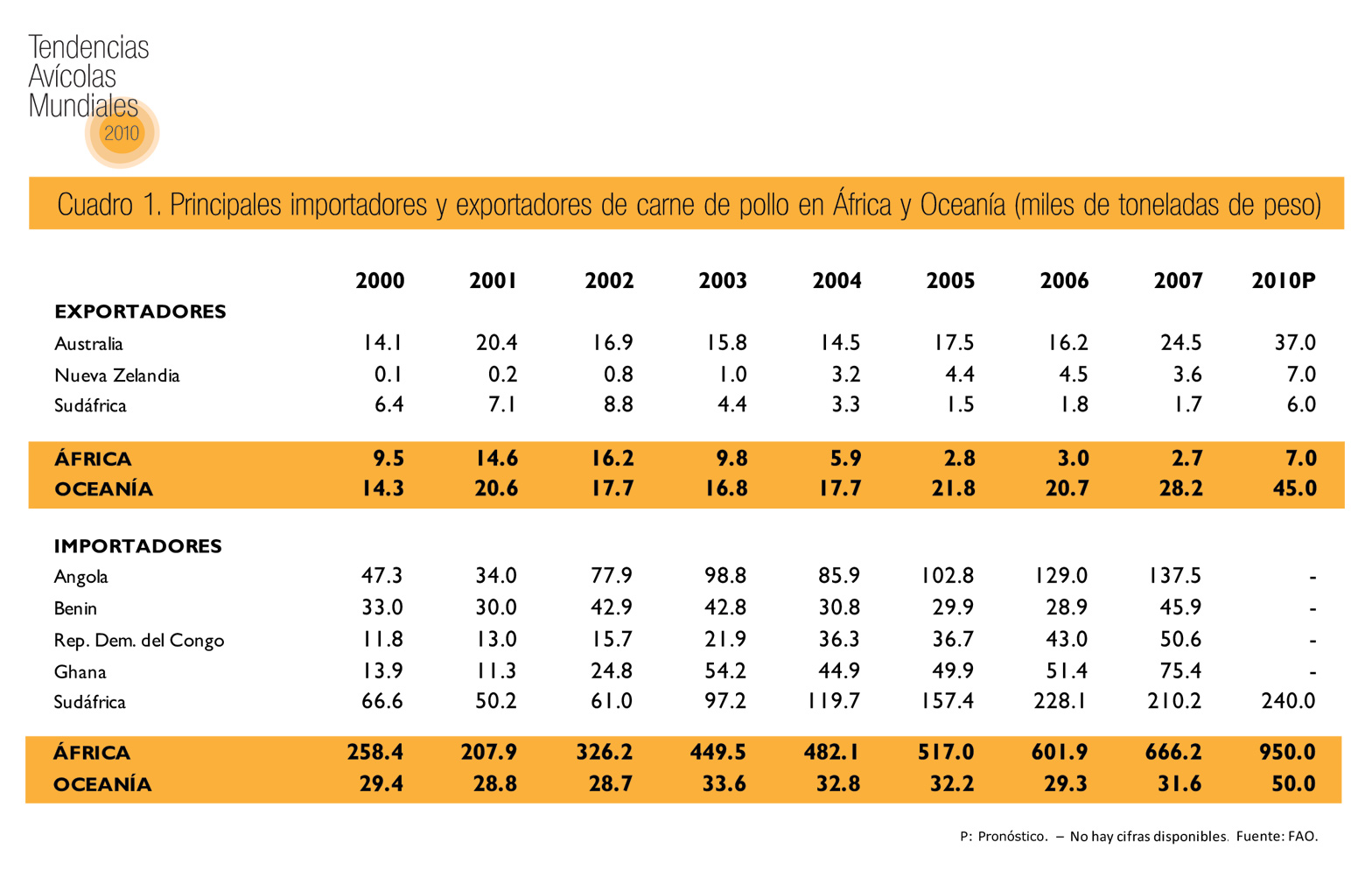 Tendencias Avícolas Mundiales 2010

Cuadro 1. Principales importadores y exportadores de carne de pollo en África y Oceanía (miles de toneladas de peso)

| | 2000 | 2001 | 2002 | 2003 | 2004 | 2005 | 2006 | 2007 | 2010P |
|---|---|---|---|---|---|---|---|---|---|
| EXPORTADORES | | | | | | | | | |
| Australia | 14.1 | 20.4 | 16.9 | 15.8 | 14.5 | 17.5 | 16.2 | 24.5 | 37.0 |
| Nueva Zelandia | 0.1 | 0.2 | 0.8 | 1.0 | 3.2 | 4.4 | 4.5 | 3.6 | 7.0 |
| Sudáfrica | 6.4 | 7.1 | 8.8 | 4.4 | 3.3 | 1.5 | 1.8 | 1.7 | 6.0 |
| ÁFRICA | 9.5 | 14.6 | 16.2 | 9.8 | 5.9 | 2.8 | 3.0 | 2.7 | 7.0 |
| OCEANÍA | 14.3 | 20.6 | 17.7 | 16.8 | 17.7 | 21.8 | 20.7 | 28.2 | 45.0 |
| IMPORTADORES | | | | | | | | | |
| Angola | 47.3 | 34.0 | 77.9 | 98.8 | 85.9 | 102.8 | 129.0 | 137.5 | - |
| Benin | 33.0 | 30.0 | 42.9 | 42.8 | 30.8 | 29.9 | 28.9 | 45.9 | - |
| Rep. Dem. del Congo | 11.8 | 13.0 | 15.7 | 21.9 | 36.3 | 36.7 | 43.0 | 50.6 | - |
| Ghana | 13.9 | 11.3 | 24.8 | 54.2 | 44.9 | 49.9 | 51.4 | 75.4 | - |
| Sudáfrica | 66.6 | 50.2 | 61.0 | 97.2 | 119.7 | 157.4 | 228.1 | 210.2 | 240.0 |
| ÁFRICA | 258.4 | 207.9 | 326.2 | 449.5 | 482.1 | 517.0 | 601.9 | 666.2 | 950.0 |
| OCEANÍA | 29.4 | 28.8 | 28.7 | 33.6 | 32.8 | 32.2 | 29.3 | 31.6 | 50.0 |

P: Pronóstico. – No hay cifras disponibles. Fuente: FAO.